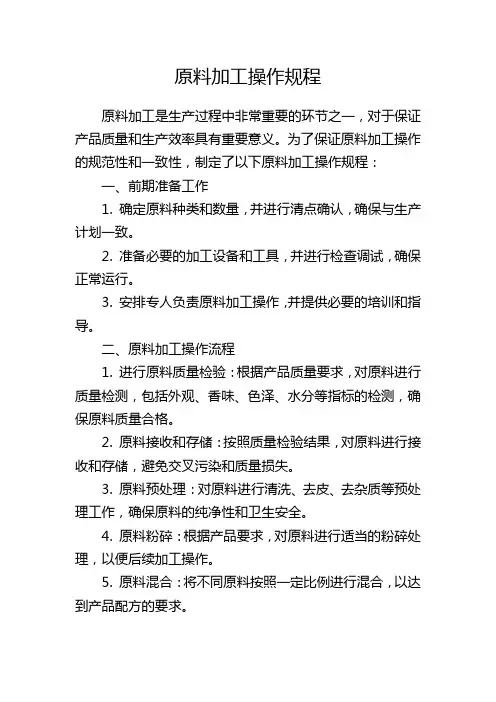 原料加工操作规程

原料加工是生产过程中非常重要的环节之一，对于保证产品质量和生产效率具有重要意义。为了保证原料加工操作的规范性和一致性，制定了以下原料加工操作规程：

一、前期准备工作

1. 确定原料种类和数量，并进行清点确认，确保与生产计划一致。

2. 准备必要的加工设备和工具，并进行检查调试，确保正常运行。

3. 安排专人负责原料加工操作，并提供必要的培训和指导。

二、原料加工操作流程

1. 进行原料质量检验：根据产品质量要求，对原料进行质量检测，包括外观、香味、色泽、水分等指标的检测，确保原料质量合格。

2. 原料接收和存储：按照质量检验结果，对原料进行接收和存储，避免交叉污染和质量损失。

3. 原料预处理：对原料进行清洗、去皮、去杂质等预处理工作，确保原料的纯净性和卫生安全。

4. 原料粉碎：根据产品要求，对原料进行适当的粉碎处理，以便后续加工操作。

5. 原料混合：将不同原料按照一定比例进行混合，以达到产品配方的要求。